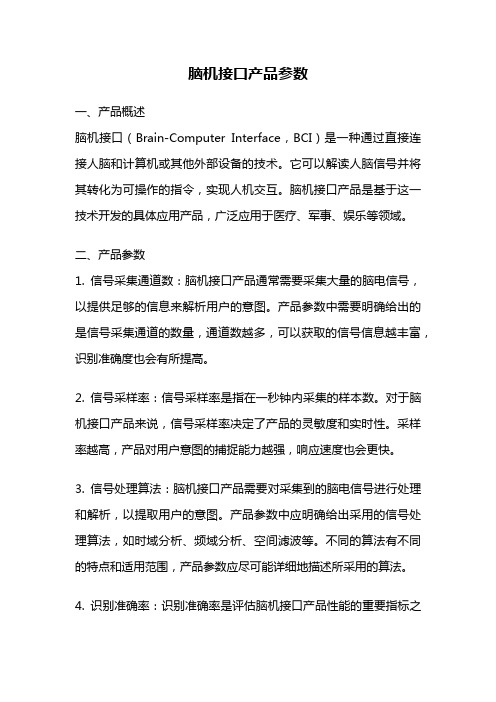 脑机接口产品参数

一、产品概述

脑机接口（Brain-Computer Interface，BCI）是一种通过直接连接人脑和计算机或其他外部设备的技术。它可以解读人脑信号并将其转化为可操作的指令，实现人机交互。脑机接口产品是基于这一技术开发的具体应用产品，广泛应用于医疗、军事、娱乐等领域。

二、产品参数

1. 信号采集通道数：脑机接口产品通常需要采集大量的脑电信号，以提供足够的信息来解析用户的意图。产品参数中需要明确给出的是信号采集通道的数量，通道数越多，可以获取的信号信息越丰富，识别准确度也会有所提高。

2. 信号采样率：信号采样率是指在一秒钟内采集的样本数。对于脑机接口产品来说，信号采样率决定了产品的灵敏度和实时性。采样率越高，产品对用户意图的捕捉能力越强，响应速度也会更快。

3. 信号处理算法：脑机接口产品需要对采集到的脑电信号进行处理和解析，以提取用户的意图。产品参数中应明确给出采用的信号处理算法，如时域分析、频域分析、空间滤波等。不同的算法有不同的特点和适用范围，产品参数应尽可能详细地描述所采用的算法。

4. 识别准确率：识别准确率是评估脑机接口产品性能的重要指标之